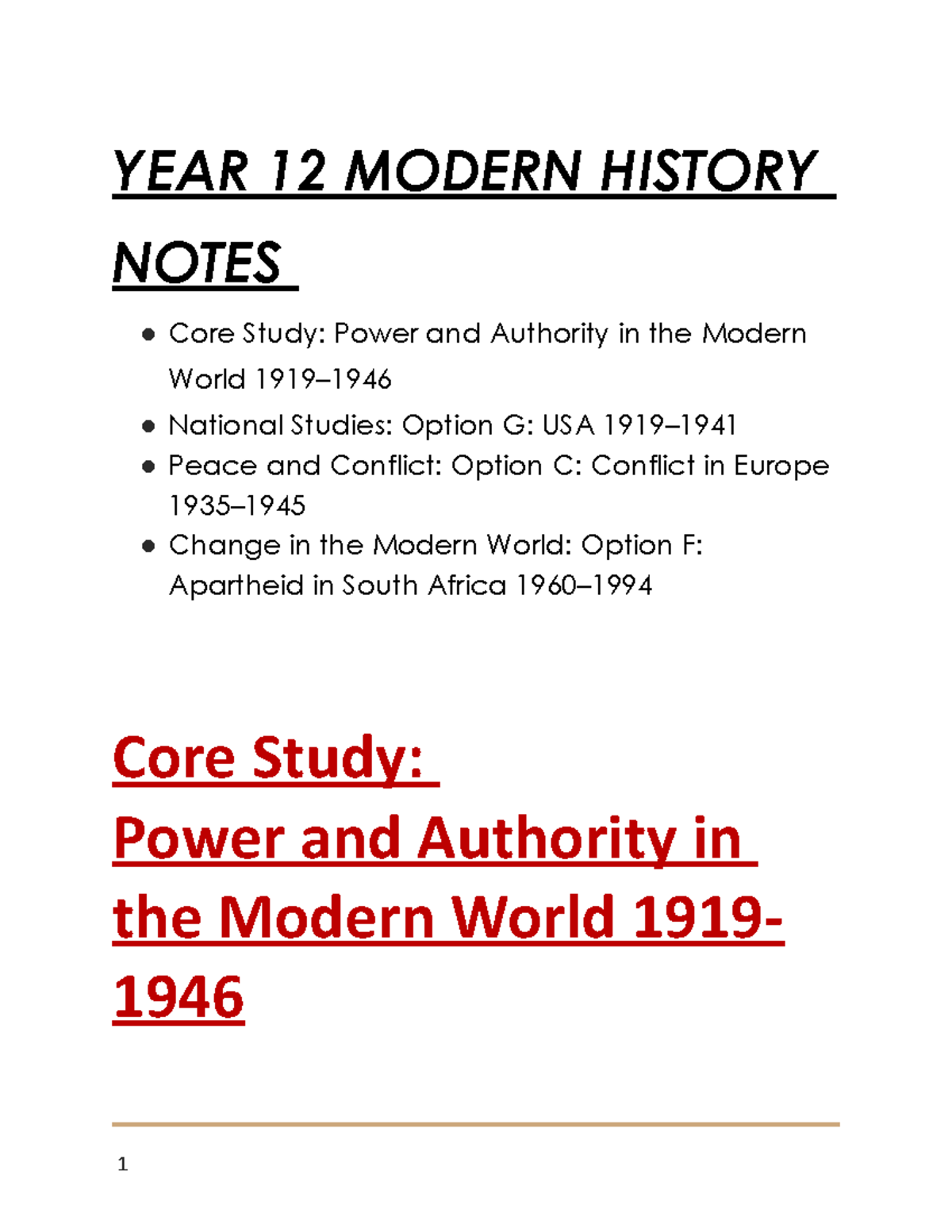 YEAR 12 MODERN HISTORY NOTES

• Core Study: Power and Authority in the Modern World 1919–1946
• National Studies: Option G: USA 1919–1941
• Peace and Conflict: Option C: Conflict in Europe 1935–1945
• Change in the Modern World: Option F: Apartheid in South Africa 1960–1994

Core Study:
Power and Authority in the Modern World 1919-1946

1